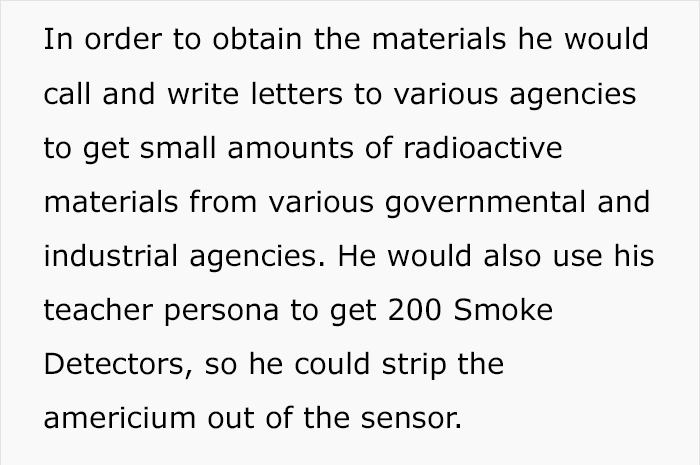 In order to obtain the materials he would call and write letters to various agencies to get small amounts of radioactive materials from various governmental and industrial agencies. He would also use his teacher persona to get 200 Smoke Detectors, so he could strip the americium out of the sensor.